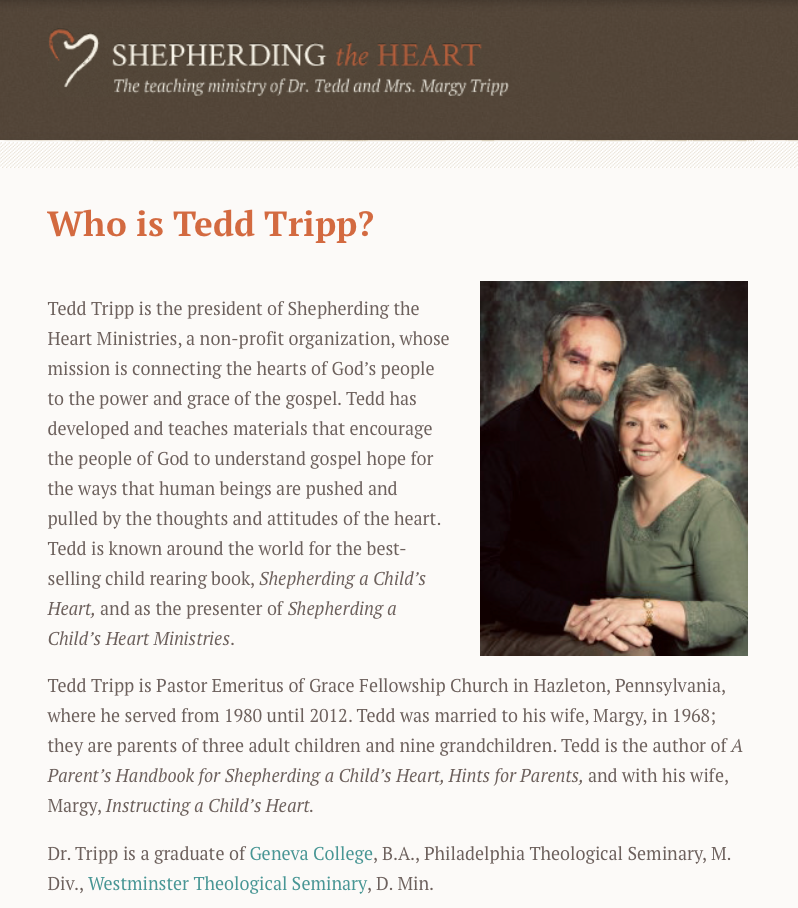 SHEPHERDING the HEART
The teaching ministry of Dr. Tedd and Mrs. Margy Tripp

Who is Tedd Tripp?

Tedd Tripp is the president of Shepherding the Heart Ministries, a non-profit organization, whose mission is connecting the hearts of God's people to the power and grace of the gospel. Tedd has developed and teaches materials that encourage the people of God to understand gospel hope for the ways that human beings are pushed and pulled by the thoughts and attitudes of the heart. Tedd is known around the world for the best-selling child rearing book, Shepherding a Child's Heart, and as the presenter of Shepherding a Child's Heart Ministries.

Tedd Tripp is Pastor Emeritus of Grace Fellowship Church in Hazleton, Pennsylvania, where he served from 1980 until 2012. Tedd was married to his wife, Margy, in 1968; they are parents of three adult children and nine grandchildren. Tedd is the author of A Parent's Handbook for Shepherding a Child's Heart, Hints for Parents, and with his wife, Margy, Instructing a Child's Heart.

Dr. Tripp is a graduate of Geneva College, B.A., Philadelphia Theological Seminary, M. Div., Westminster Theological Seminary, D. Min.